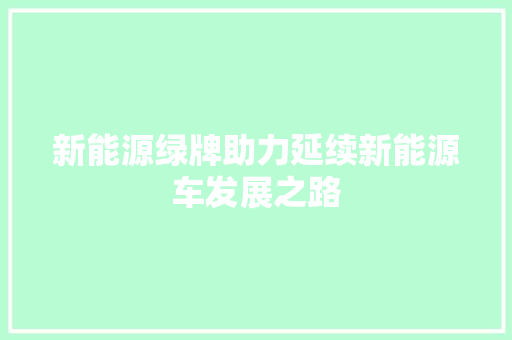 新能源绿牌助力延续新能源车发展之路